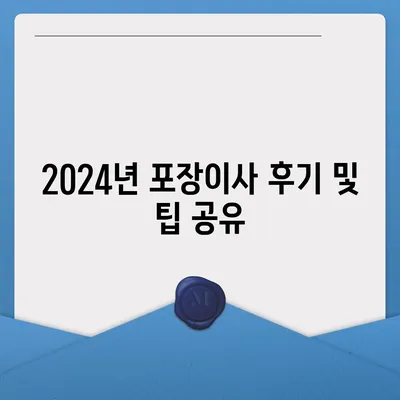 2024년 포장이사 후기 및 팁 공유

M